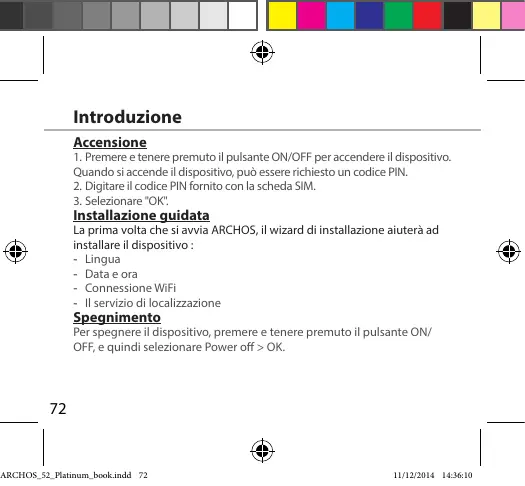 Introduzione

Accensione

1. Premere e tenere premuto il pulsante ON/OFF per accendere il dispositivo. Quando si accende il dispositivo, può essere richiesto un codice PIN.
2. Digitare il codice PIN fornito con la scheda SIM.
3. Selezionare "OK".

Installazione guidata

La prima volta che si avvia ARCHOS, il wizard di installazione aiuterà ad installare il dispositivo :
- Lingua
- Data e ora
- Connessione WiFi
- Il servizio di localizzazione

Spegnimento

Per spegnere il dispositivo, premere e tenere premuto il pulsante ON/OFF, e quindi selezionare Power off > OK.

72

ARCHOS_52_Platinum_book.indd 72 11/12/2014 14:36:10